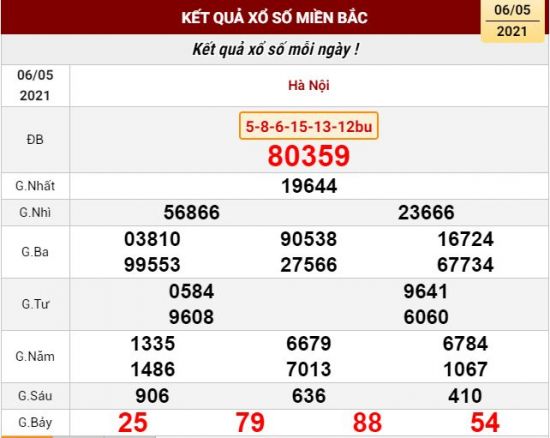 KẾT QUẢ XỔ SỐ MIỀN BẮC

06/05
2021

Kết quả xổ số mỗi ngày !

| 06/05 2021 | Hà Nội |
|---|---|
| ĐB | 5-8-6-15-13-12bu 80359 |
| G.Nhất | 19644 |
| G.Nhì | 56866 23666 |
| G.Ba | 03810 90538 16724 99553 27566 67734 |
| G.Tư | 0584 9641 9608 6060 |
| G.Năm | 1335 6679 6784 1486 7013 1067 |
| G.Sáu | 906 636 410 |
| G.Bảy | 25 79 88 54 |